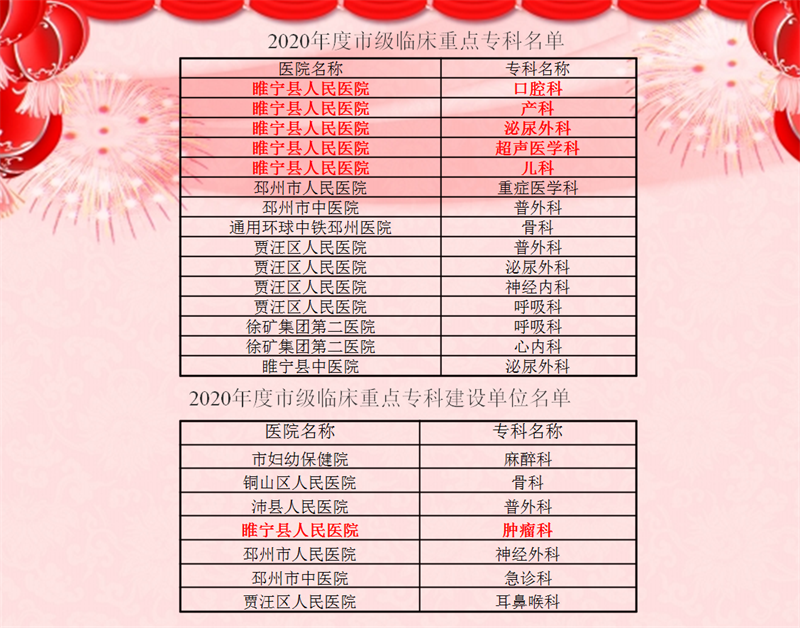 2020年度市级临床重点专科名单

| 医院名称 | 专科名称 |
|---|---|
| 睢宁县人民医院 | 口腔科 |
| 睢宁县人民医院 | 产科 |
| 睢宁县人民医院 | 泌尿外科 |
| 睢宁县人民医院 | 超声医学科 |
| 睢宁县人民医院 | 儿科 |
| 邳州市人民医院 | 重症医学科 |
| 邳州市中医院 | 普外科 |
| 通用环球中铁邳州医院 | 骨科 |
| 贾汪区人民医院 | 普外科 |
| 贾汪区人民医院 | 泌尿外科 |
| 贾汪区人民医院 | 神经内科 |
| 贾汪区人民医院 | 呼吸科 |
| 徐矿集团第二医院 | 呼吸科 |
| 徐矿集团第二医院 | 心内科 |
| 睢宁县中医院 | 泌尿外科 |

2020年度市级临床重点专科建设单位名单

| 医院名称 | 专科名称 |
|---|---|
| 市妇幼保健院 | 麻醉科 |
| 铜山区人民医院 | 骨科 |
| 沛县人民医院 | 普外科 |
| 睢宁县人民医院 | 肿瘤科 |
| 邳州市人民医院 | 神经外科 |
| 邳州市中医院 | 急诊科 |
| 贾汪区人民医院 | 耳鼻喉科 |